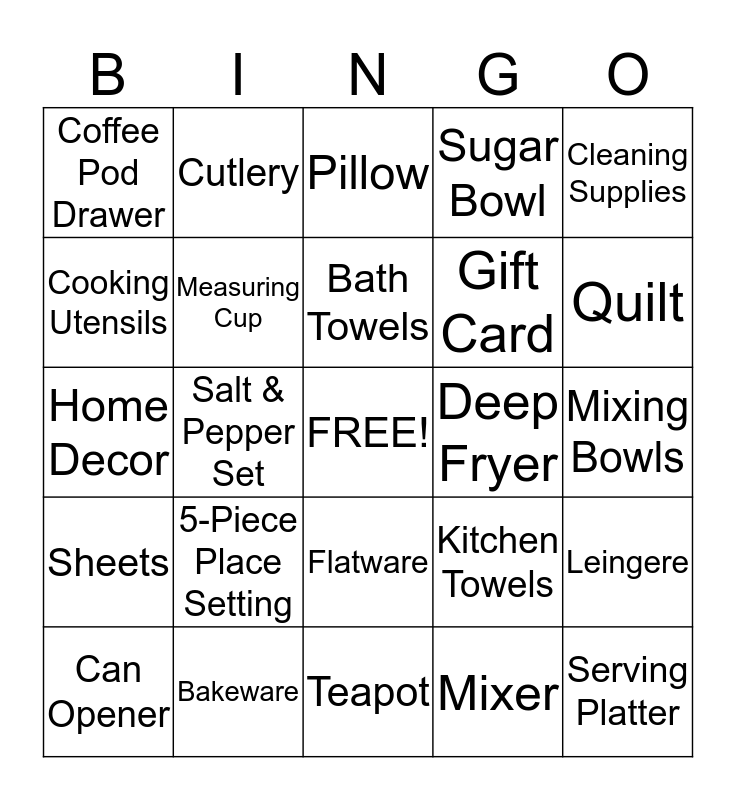 | B | I | N | G | O |
|---|---|---|---|---|
| Coffee Pod Drawer | Cutlery | Pillow | Sugar Bowl | Cleaning Supplies |
| Cooking Utensils | Measuring Cup | Bath Towels | Gift Card | Quilt |
| Home Decor | Salt & Pepper Set | FREE! | Deep Fryer | Mixing Bowls |
| Sheets | 5-Piece Place Setting | Flatware | Kitchen Towels | Leingere |
| Can Opener | Bakeware | Teapot | Mixer | Serving Platter |